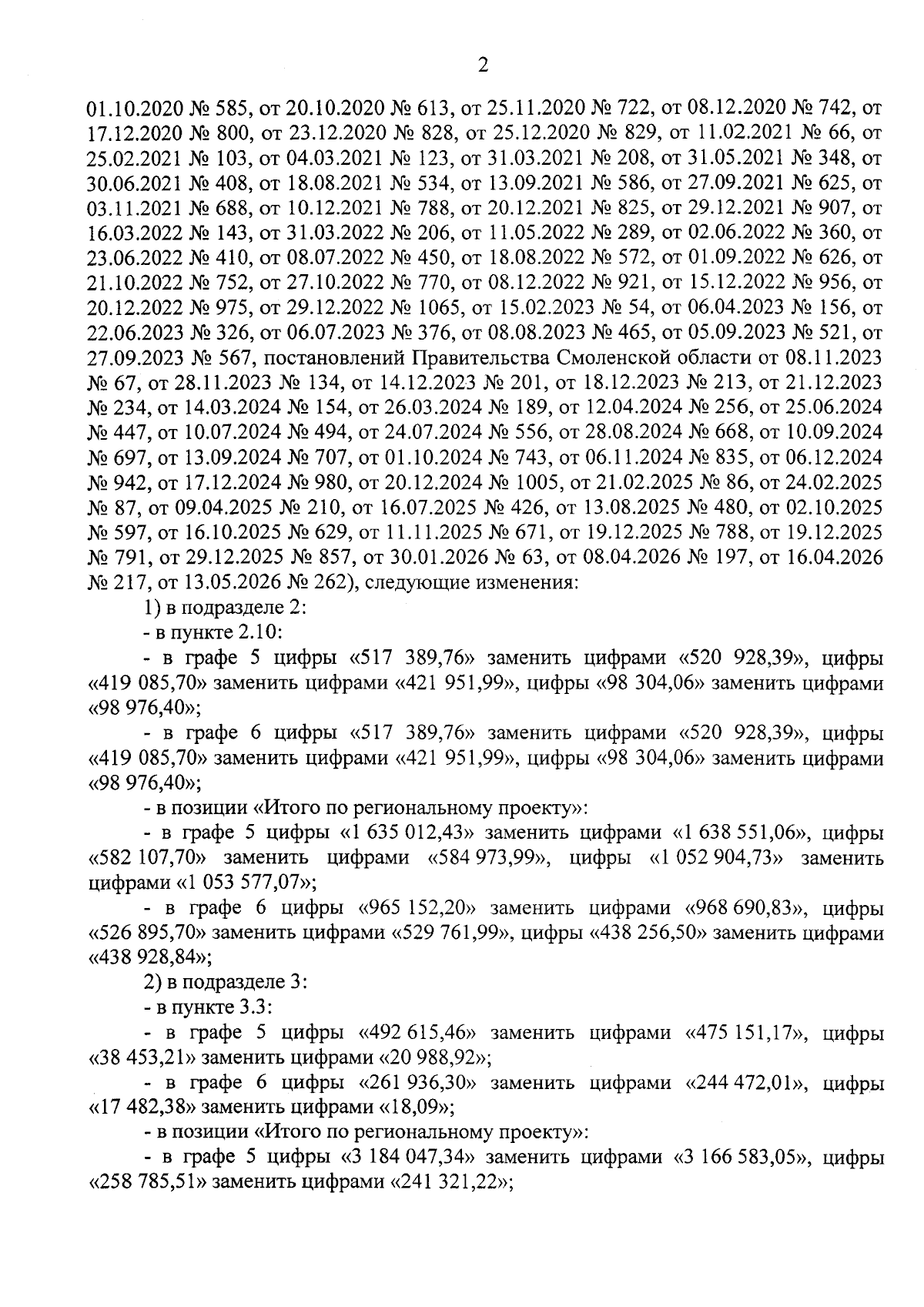 2

01.10.2020 № 585, от 20.10.2020 № 613, от 25.11.2020 № 722, от 08.12.2020 № 742, от 17.12.2020 № 800, от 23.12.2020 № 828, от 25.12.2020 № 829, от 11.02.2021 № 66, от 25.02.2021 № 103, от 04.03.2021 № 123, от 31.03.2021 № 208, от 31.05.2021 № 348, от 30.06.2021 № 408, от 18.08.2021 № 534, от 13.09.2021 № 586, от 27.09.2021 № 625, от 03.11.2021 № 688, от 10.12.2021 № 788, от 20.12.2021 № 825, от 29.12.2021 № 907, от 16.03.2022 № 143, от 31.03.2022 № 206, от 11.05.2022 № 289, от 02.06.2022 № 360, от 23.06.2022 № 410, от 08.07.2022 № 450, от 18.08.2022 № 572, от 01.09.2022 № 626, от 21.10.2022 № 752, от 27.10.2022 № 770, от 08.12.2022 № 921, от 15.12.2022 № 956, от 20.12.2022 № 975, от 29.12.2022 № 1065, от 15.02.2023 № 54, от 06.04.2023 № 156, от 22.06.2023 № 326, от 06.07.2023 № 376, от 08.08.2023 № 465, от 05.09.2023 № 521, от 27.09.2023 № 567, постановлений Правительства Смоленской области от 08.11.2023 № 67, от 28.11.2023 № 134, от 14.12.2023 № 201, от 18.12.2023 № 213, от 21.12.2023 № 234, от 14.03.2024 № 154, от 26.03.2024 № 189, от 12.04.2024 № 256, от 25.06.2024 № 447, от 10.07.2024 № 494, от 24.07.2024 № 556, от 28.08.2024 № 668, от 10.09.2024 № 697, от 13.09.2024 № 707, от 01.10.2024 № 743, от 06.11.2024 № 835, от 06.12.2024 № 942, от 17.12.2024 № 980, от 20.12.2024 № 1005, от 21.02.2025 № 86, от 24.02.2025 № 87, от 09.04.2025 № 210, от 16.07.2025 № 426, от 13.08.2025 № 480, от 02.10.2025 № 597, от 16.10.2025 № 629, от 11.11.2025 № 671, от 19.12.2025 № 788, от 19.12.2025 № 791, от 29.12.2025 № 857, от 30.01.2026 № 63, от 08.04.2026 № 197, от 16.04.2026 № 217, от 13.05.2026 № 262), следующие изменения:

1) в подразделе 2:

- в пункте 2.10:

- в графе 5 цифры «517 389,76» заменить цифрами «520 928,39», цифры «419 085,70» заменить цифрами «421 951,99», цифры «98 304,06» заменить цифрами «98 976,40»;

- в графе 6 цифры «517 389,76» заменить цифрами «520 928,39», цифры «419 085,70» заменить цифрами «421 951,99», цифры «98 304,06» заменить цифрами «98 976,40»;

- в позиции «Итого по региональному проекту»:

- в графе 5 цифры «1 635 012,43» заменить цифрами «1 638 551,06», цифры «582 107,70» заменить цифрами «584 973,99», цифры «1 052 904,73» заменить цифрами «1 053 577,07»;

- в графе 6 цифры «965 152,20» заменить цифрами «968 690,83», цифры «526 895,70» заменить цифрами «529 761,99», цифры «438 256,50» заменить цифрами «438 928,84»;

2) в подразделе 3:

- в пункте 3.3:

- в графе 5 цифры «492 615,46» заменить цифрами «475 151,17», цифры «38 453,21» заменить цифрами «20 988,92»;

- в графе 6 цифры «261 936,30» заменить цифрами «244 472,01», цифры «17 482,38» заменить цифрами «18,09»;

- в позиции «Итого по региональному проекту»:

- в графе 5 цифры «3 184 047,34» заменить цифрами «3 166 583,05», цифры «258 785,51» заменить цифрами «241 321,22»;